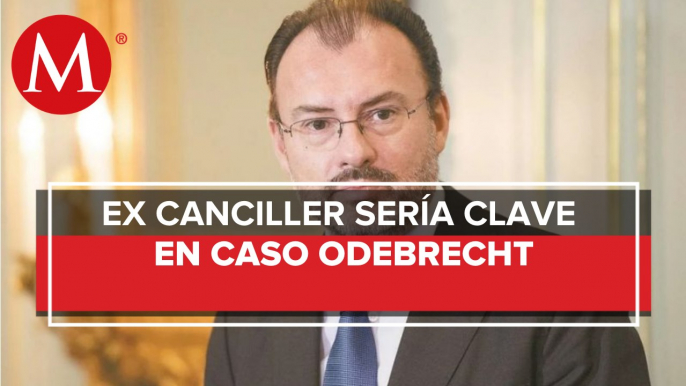 M ®

EX CANCILLER SERÍA CLAVE
EN CASO ODEBRECHT